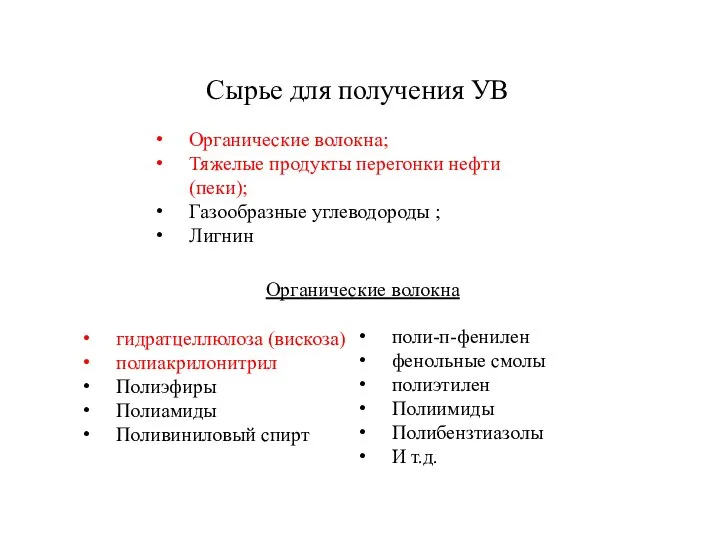 Сырье для получения УВ

• Органические волокна;
• Тяжелые продукты перегонки нефти (пеки);
• Газообразные углеводороды ;
• Лигнин

Органические волокна

• гидратцеллюлоза (вискоза)
• полиакрилонитрил
• Полиэфиры
• Полиамиды
• Поливиниловый спирт

• поли-п-фенилен
• фенольные смолы
• полиэтилен
• Полиимиды
• Полибензтиазолы
• И т.д.